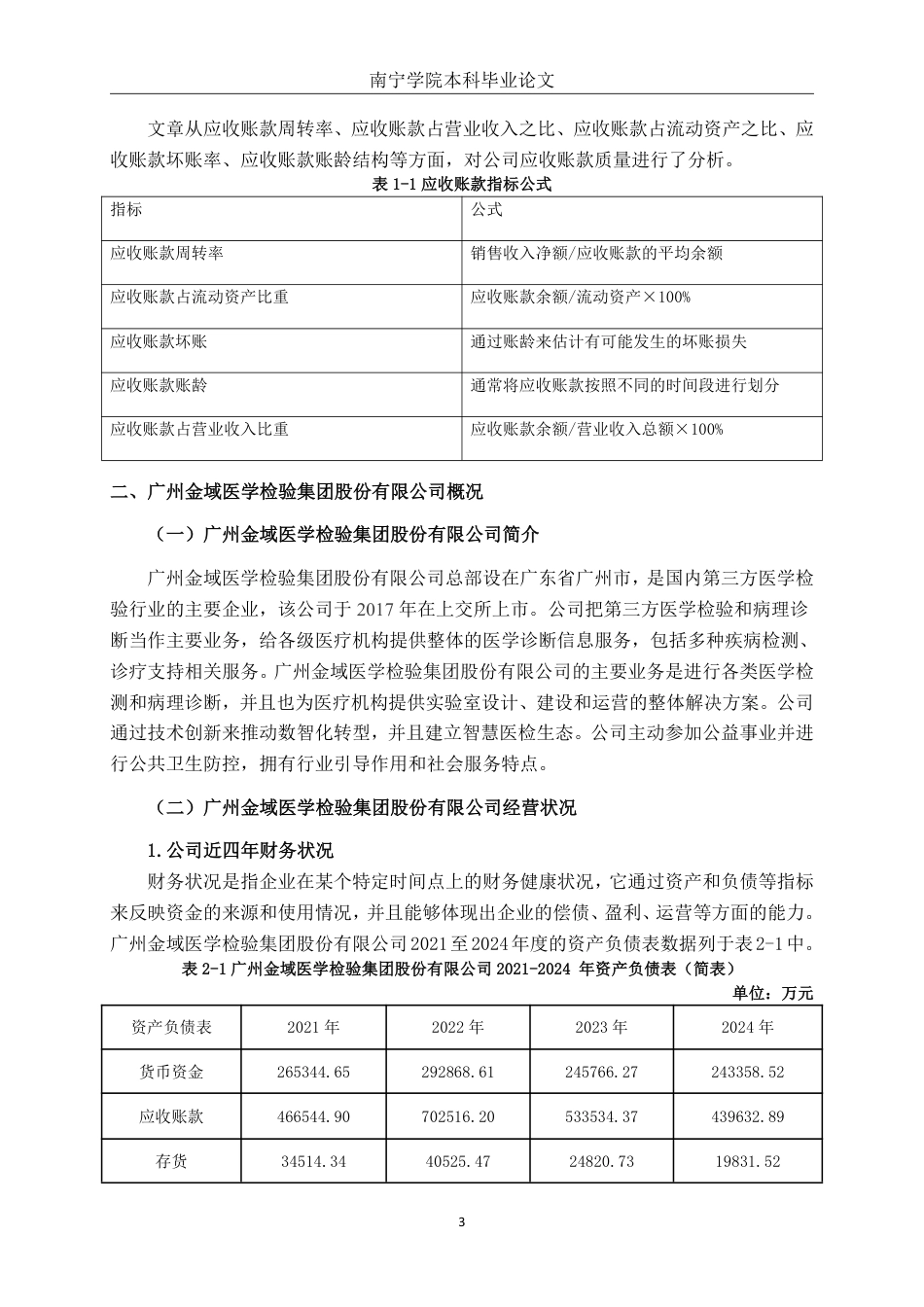 南宁学院本科毕业论文

文章从应收账款周转率、应收账款占营业收入之比、应收账款占流动资产之比、应收账款坏账率、应收账款账龄结构等方面，对公司应收账款质量进行了分析。

表 1-1 应收账款指标公式

| 指标 | 公式 |
|---|---|
| 应收账款周转率 | 销售收入净额/应收账款的平均余额 |
| 应收账款占流动资产比重 | 应收账款余额/流动资产×100% |
| 应收账款坏账 | 通过账龄来估计有可能发生的坏账损失 |
| 应收账款账龄 | 通常将应收账款按照不同的时间段进行划分 |
| 应收账款占营业收入比重 | 应收账款余额/营业收入总额×100% |

二、广州金域医学检验集团股份有限公司概况

（一）广州金域医学检验集团股份有限公司简介

广州金域医学检验集团股份有限公司总部设在广东省广州市，是国内第三方医学检验行业的主要企业，该公司于 2017 年在上交所上市。公司把第三方医学检验和病理诊断当作主要业务，给各级医疗机构提供整体的医学诊断信息服务，包括多种疾病检测、诊疗支持相关服务。广州金域医学检验集团股份有限公司的主要业务是进行各类医学检测和病理诊断，并且也为医疗机构提供实验室设计、建设和运营的整体解决方案。公司通过技术创新来推动数智化转型，并且建立智慧医检生态。公司主动参加公益事业并进行公共卫生防控，拥有行业引导作用和社会服务特点。

（二）广州金域医学检验集团股份有限公司经营状况

1.公司近四年财务状况

财务状况是指企业在某个特定时间点上的财务健康状况，它通过资产和负债等指标来反映资金的来源和使用情况，并且能够体现出企业的偿债、盈利、运营等方面的能力。广州金域医学检验集团股份有限公司 2021 至 2024 年度的资产负债表数据列于表 2-1 中。

表 2-1 广州金域医学检验集团股份有限公司 2021-2024 年资产负债表（简表）

单位：万元

| 资产负债表 | 2021 年 | 2022 年 | 2023 年 | 2024 年 |
|---|---|---|---|---|
| 货币资金 | 265344.65 | 292868.61 | 245766.27 | 243358.52 |
| 应收账款 | 466544.90 | 702516.20 | 533534.37 | 439632.89 |
| 存货 | 34514.34 | 40525.47 | 24820.73 | 19831.52 |

3